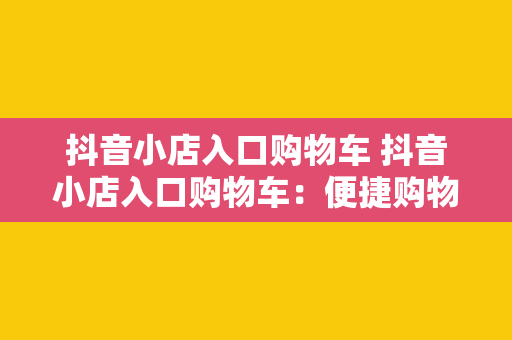 抖音小店入口购物车 抖音小店入口购物车：便捷购物